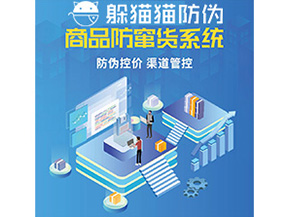 躲猫猫防伪
商品防窜货系统
防伪控价 渠道管控